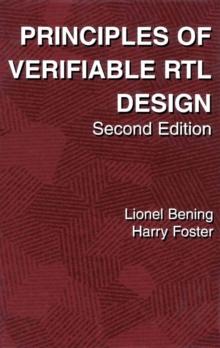 PRINCIPLES OF VERIFIABLE RTL DESIGN
Second Edition

Lionel Bening
Harry Foster